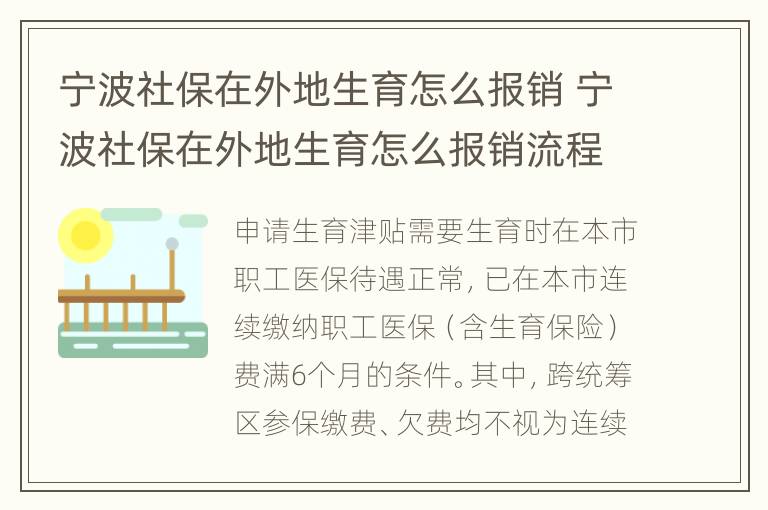 宁波社保在外地生育怎么报销 宁波社保在外地生育怎么报销流程

申请生育津贴需要生育时在本市职工医保待遇正常，已在本市连续缴纳职工医保（含生育保险）费满6个月的条件。其中，跨统筹区参保缴费、欠费均不视为连续